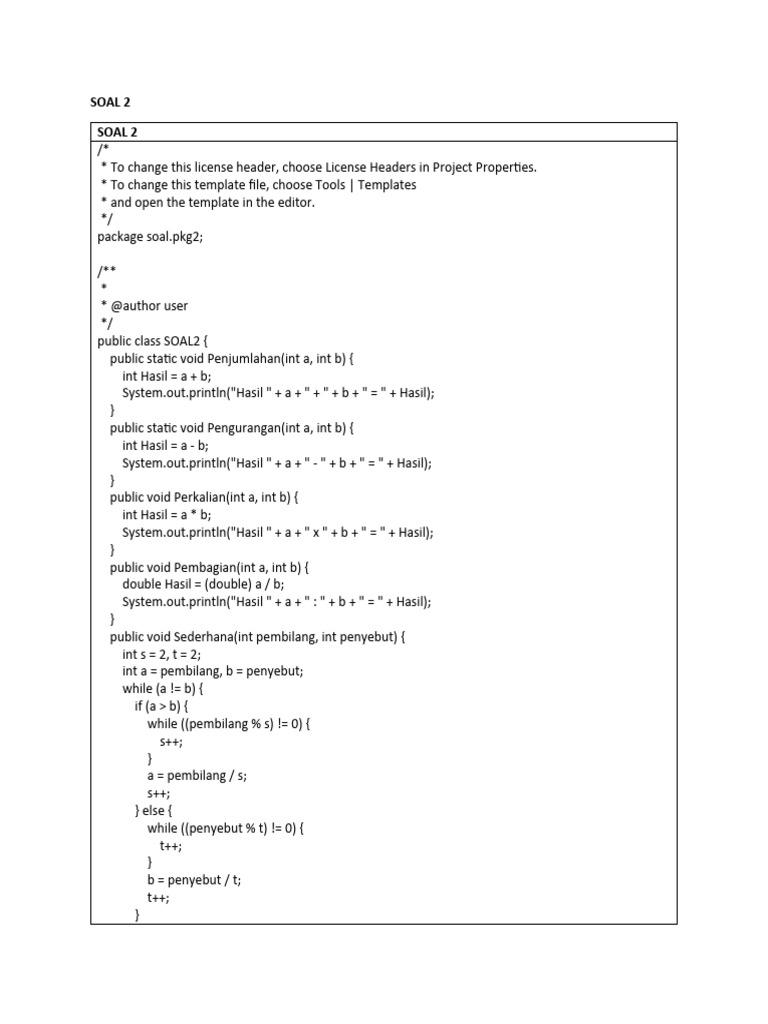 SOAL 2

SOAL 2
/*
 * To change this license header, choose License Headers in Project Properties.
 * To change this template file, choose Tools | Templates
 * and open the template in the editor.
 */
package soal.pkg2;

/**
 *
 * @author user
 */
public class SOAL2 {
    public static void Penjumlahan(int a, int b) {
        int Hasil = a + b;
        System.out.println("Hasil " + a + " + " + b + " = " + Hasil);
    }
    public static void Pengurangan(int a, int b) {
        int Hasil = a - b;
        System.out.println("Hasil " + a + " - " + b + " = " + Hasil);
    }
    public void Perkalian(int a, int b) {
        int Hasil = a * b;
        System.out.println("Hasil " + a + " x " + b + " = " + Hasil);
    }
    public void Pembagian(int a, int b) {
        double Hasil = (double) a / b;
        System.out.println("Hasil " + a + " : " + b + " = " + Hasil);
    }
    public void Sederhana(int pembilang, int penyebut) {
        int s = 2, t = 2;
        int a = pembilang, b = penyebut;
        while (a != b) {
            if (a > b) {
                while ((pembilang % s) != 0) {
                    s++;
                }
                a = pembilang / s;
                s++;
            } else {
                while ((penyebut % t) != 0) {
                    t++;
                }
                b = penyebut / t;
                t++;
            }